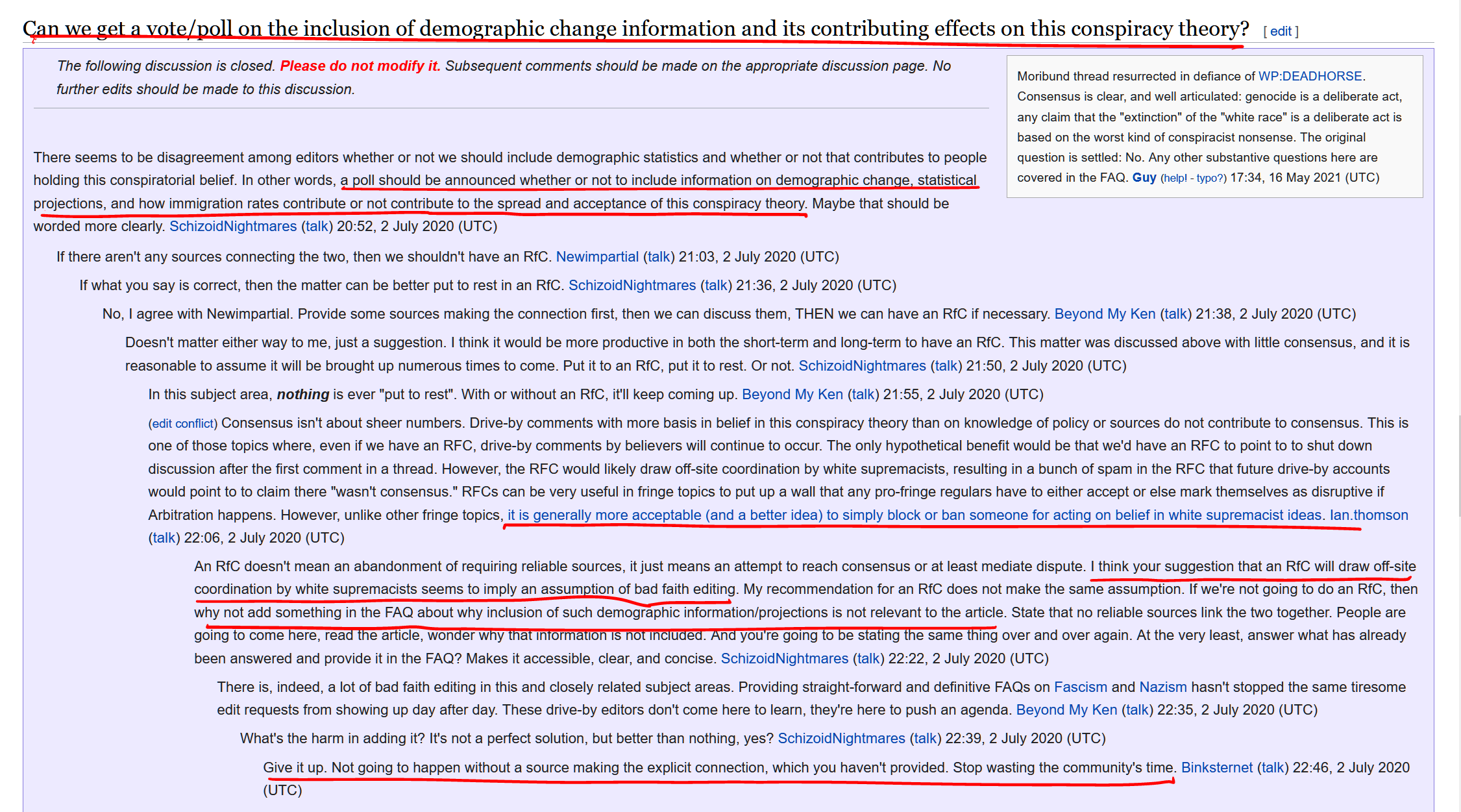 Can we get a vote/poll on the inclusion of demographic change information and its contributing effects on this conspiracy theory? [ edit ]

The following discussion is closed. Please do not modify it. Subsequent comments should be made on the appropriate discussion page. No further edits should be made to this discussion.

Moribund thread resurrected in defiance of WP:DEADHORSE. Consensus is clear, and well articulated: genocide is a deliberate act, any claim that the "extinction" of the "white race" is a deliberate act is based on the worst kind of conspiracist nonsense. The original question is settled: No. Any other substantive questions here are covered in the FAQ. Guy (help! - typo?) 17:34, 16 May 2021 (UTC)

There seems to be disagreement among editors whether or not we should include demographic statistics and whether or not that contributes to people holding this conspiratorial belief. In other words, a poll should be announced whether or not to include information on demographic change, statistical projections, and how immigration rates contribute or not contribute to the spread and acceptance of this conspiracy theory. Maybe that should be worded more clearly. SchizoidNightmares (talk) 20:52, 2 July 2020 (UTC)

If there aren't any sources connecting the two, then we shouldn't have an RfC. Newimpartial (talk) 21:03, 2 July 2020 (UTC)

If what you say is correct, then the matter can be better put to rest in an RfC. SchizoidNightmares (talk) 21:36, 2 July 2020 (UTC)

No, I agree with Newimpartial. Provide some sources making the connection first, then we can discuss them, THEN we can have an RfC if necessary. Beyond My Ken (talk) 21:38, 2 July 2020 (UTC)

Doesn't matter either way to me, just a suggestion. I think it would be more productive in both the short-term and long-term to have an RfC. This matter was discussed above with little consensus, and it is reasonable to assume it will be brought up numerous times to come. Put it to an RfC, put it to rest. Or not. SchizoidNightmares (talk) 21:50, 2 July 2020 (UTC)

In this subject area, nothing is ever "put to rest". With or without an RfC, it'll keep coming up. Beyond My Ken (talk) 21:55, 2 July 2020 (UTC)

(edit conflict) Consensus isn't about sheer numbers. Drive-by comments with more basis in belief in this conspiracy theory than on knowledge of policy or sources do not contribute to consensus. This is one of those topics where, even if we have an RFC, drive-by comments by believers will continue to occur. The only hypothetical benefit would be that we'd have an RFC to point to to shut down discussion after the first comment in a thread. However, the RFC would likely draw off-site coordination by white supremacists, resulting in a bunch of spam in the RFC that future drive-by accounts would point to to claim there "wasn't consensus." RFCs can be very useful in fringe topics to put up a wall that any pro-fringe regulars have to either accept or else mark themselves as disruptive if Arbitration happens. However, unlike other fringe topics, it is generally more acceptable (and a better idea) to simply block or ban someone for acting on belief in white supremacist ideas. Ian.thomson (talk) 22:06, 2 July 2020 (UTC)

An RfC doesn't mean an abandonment of requiring reliable sources, it just means an attempt to reach consensus or at least mediate dispute. I think your suggestion that an RfC will draw off-site coordination by white supremacists seems to imply an assumption of bad faith editing. My recommendation for an RfC does not make the same assumption. If we're not going to do an RfC, then why not add something in the FAQ about why inclusion of such demographic information/projections is not relevant to the article. State that no reliable sources link the two together. People are going to come here, read the article, wonder why that information is not included. And you're going to be stating the same thing over and over again. At the very least, answer what has already been answered and provide it in the FAQ? Makes it accessible, clear, and concise. SchizoidNightmares (talk) 22:22, 2 July 2020 (UTC)

There is, indeed, a lot of bad faith editing in this and closely related subject areas. Providing straight-forward and definitive FAQs on Fascism and Nazism hasn't stopped the same tiresome edit requests from showing up day after day. These drive-by editors don't come here to learn, they're here to push an agenda. Beyond My Ken (talk) 22:35, 2 July 2020 (UTC)

What's the harm in adding it? It's not a perfect solution, but better than nothing, yes? SchizoidNightmares (talk) 22:39, 2 July 2020 (UTC)

Give it up. Not going to happen without a source making the explicit connection, which you haven't provided. Stop wasting the community's time. Binksternet (talk) 22:46, 2 July 2020 (UTC)